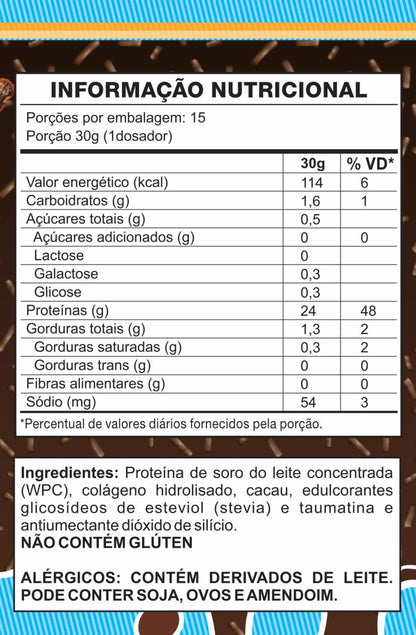 INFORMAÇÃO NUTRICIONAL

Porções por embalagem: 15
Porção 30g (1dosador)

| | 30g | % VD* |
|---|---|---|
| Valor energético (kcal) | 114 | 6 |
| Carboidratos (g) | 1,6 | 1 |
| Açúcares totais (g) | 0,5 | |
| Açúcares adicionados (g) | 0 | 0 |
| Lactose | 0 | |
| Galactose | 0,3 | |
| Glicose | 0,3 | |
| Proteínas (g) | 24 | 48 |
| Gorduras totais (g) | 1,3 | 2 |
| Gorduras saturadas (g) | 0,3 | 2 |
| Gorduras trans (g) | 0 | 0 |
| Fibras alimentares (g) | 0 | 0 |
| Sódio (mg) | 54 | 3 |

*Percentual de valores diários fornecidos pela porção.

Ingredientes: Proteína de soro do leite concentrada (WPC), colágeno hidrolisado, cacau, edulcorantes glicosídeos de esteviol (stevia) e taumatina e antiumectante dióxido de silício.
NÃO CONTÉM GLÚTEN

ALÉRGICOS: CONTÉM DERIVADOS DE LEITE. PODE CONTER SOJA, OVOS E AMENDOIM.